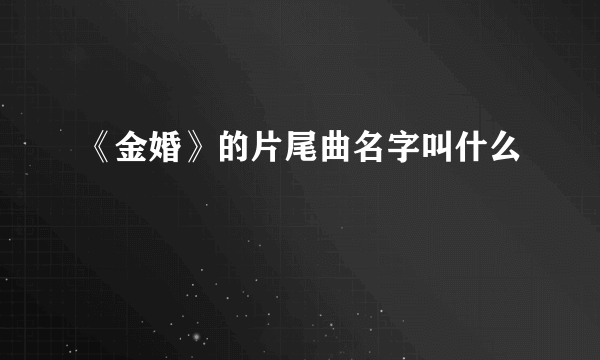 《金婚》的片尾曲名字叫什么